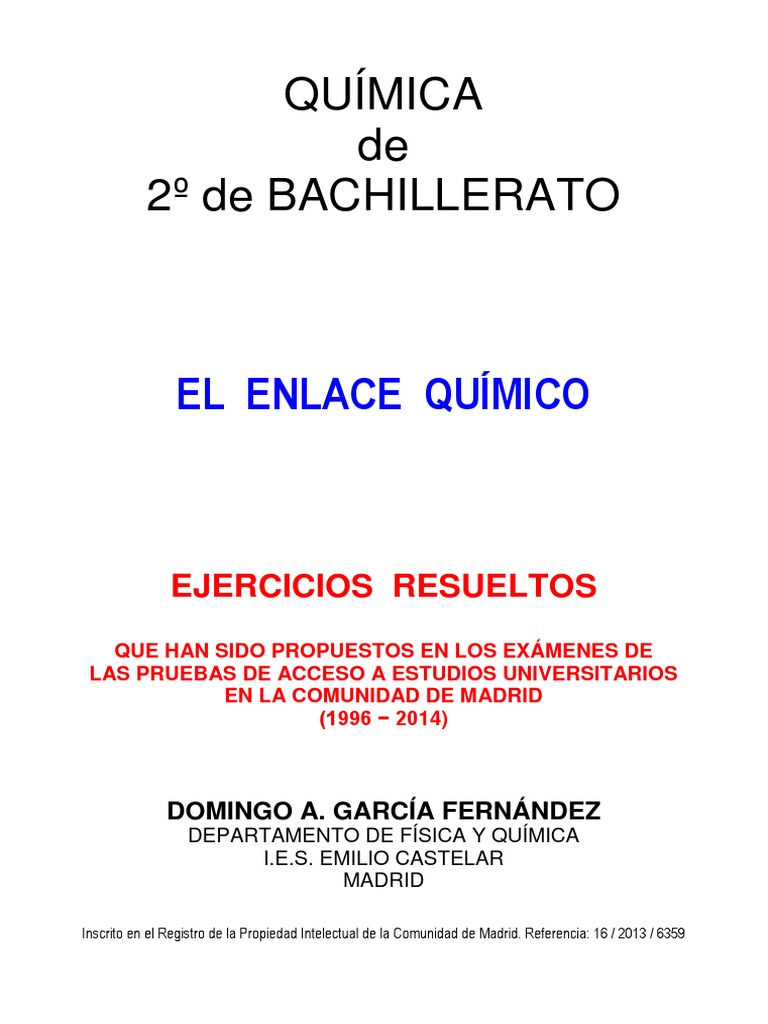 QUÍMICA
de
2º de BACHILLERATO

EL ENLACE QUÍMICO

EJERCICIOS RESUELTOS

QUE HAN SIDO PROPUESTOS EN LOS EXÁMENES DE
LAS PRUEBAS DE ACCESO A ESTUDIOS UNIVERSITARIOS
EN LA COMUNIDAD DE MADRID
(1996 − 2014)

DOMINGO A. GARCÍA FERNÁNDEZ
DEPARTAMENTO DE FÍSICA Y QUÍMICA
I.E.S. EMILIO CASTELAR
MADRID

Inscrito en el Registro de la Propiedad Intelectual de la Comunidad de Madrid. Referencia: 16 / 2013 / 6359